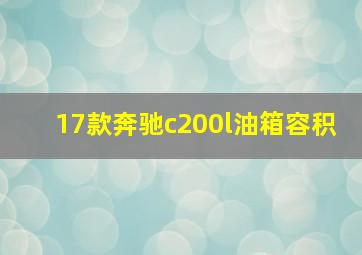 17款奔驰c200l油箱容积